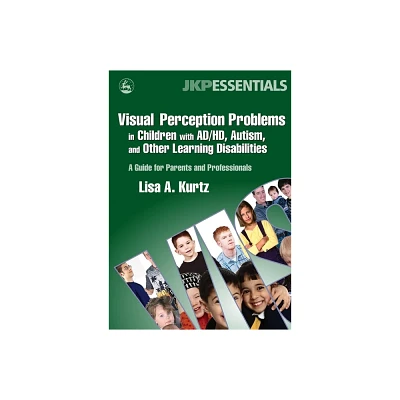 JKPESSENTIALS

Visual Perception Problems in Children with AD/HD, Autism, and Other Learning Disabilities

A Guide for Parents and Professionals

Lisa A. Kurtz